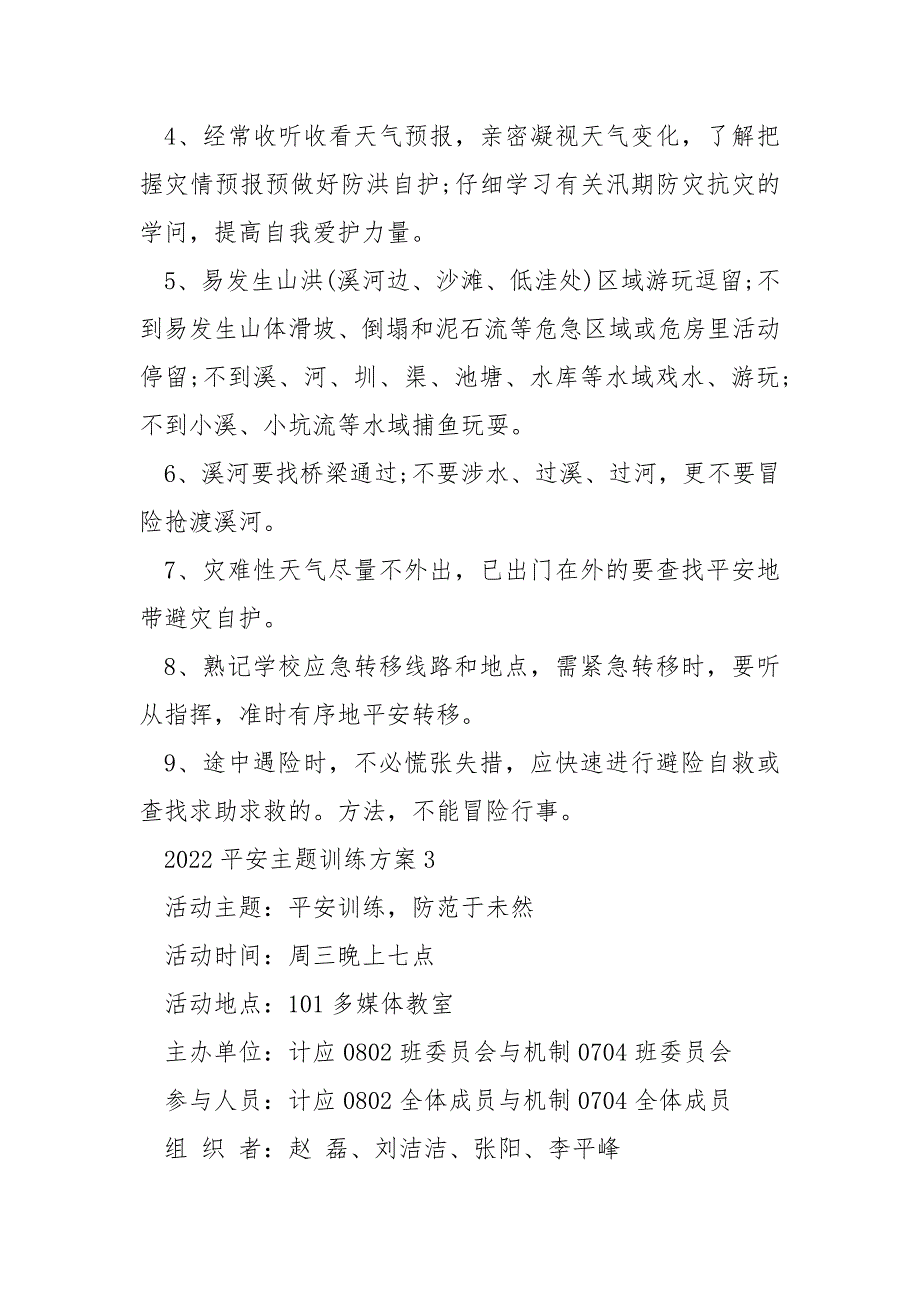 4、经常收听收看天气预报，亲密凝视天气变化，了解把握灾情预报预做好防洪自护;仔细学习有关汛期防灾抗灾的学问，提高自我爱护力量。

5、易发生山洪(溪河边、沙滩、低洼处)区域游玩逗留;不到易发生山体滑坡、倒塌和泥石流等危急区域或危房里活动停留;不到溪、河、圳、渠、池塘、水库等水域戏水、游玩;不到小溪、小坑流等水域捕鱼玩耍。

6、溪河要找桥梁通过;不要涉水、过溪、过河，更不要冒险抢渡溪河。

7、灾难性天气尽量不外出，已出门在外的要查找平安地带避灾自护。

8、熟记学校应急转移线路和地点，需紧急转移时，要听从指挥，准时有序地平安转移。

9、途中遇险时，不必慌张失措，应快速进行避险自救或查找求助求救的。方法，不能冒险行事。

2022 平安主题训练方案 3

活动主题：平安训练，防范于未然

活动时间：周三晚上七点

活动地点：101 多媒体教室

主办单位：计应 0802 班委员会与机制 0704 班委员会

参与人员：计应 0802 全体成员与机制 0704 全体成员

组 织 者：赵 磊、刘洁洁、张阳、李平峰